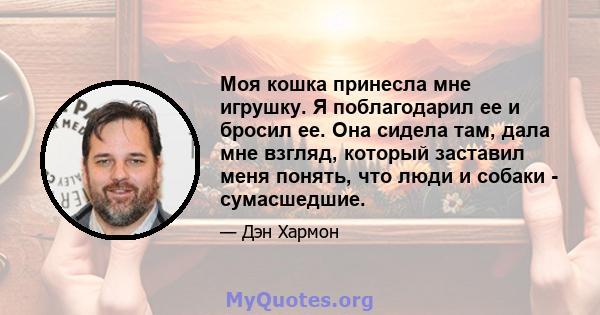 Моя кошка принесла мне игрушку. Я поблагодарил ее и бросил ее. Она сидела там, дала мне взгляд, который заставил меня понять, что люди и собаки - сумасшедшие.

— Дэн Хармон

MyQuotes.org